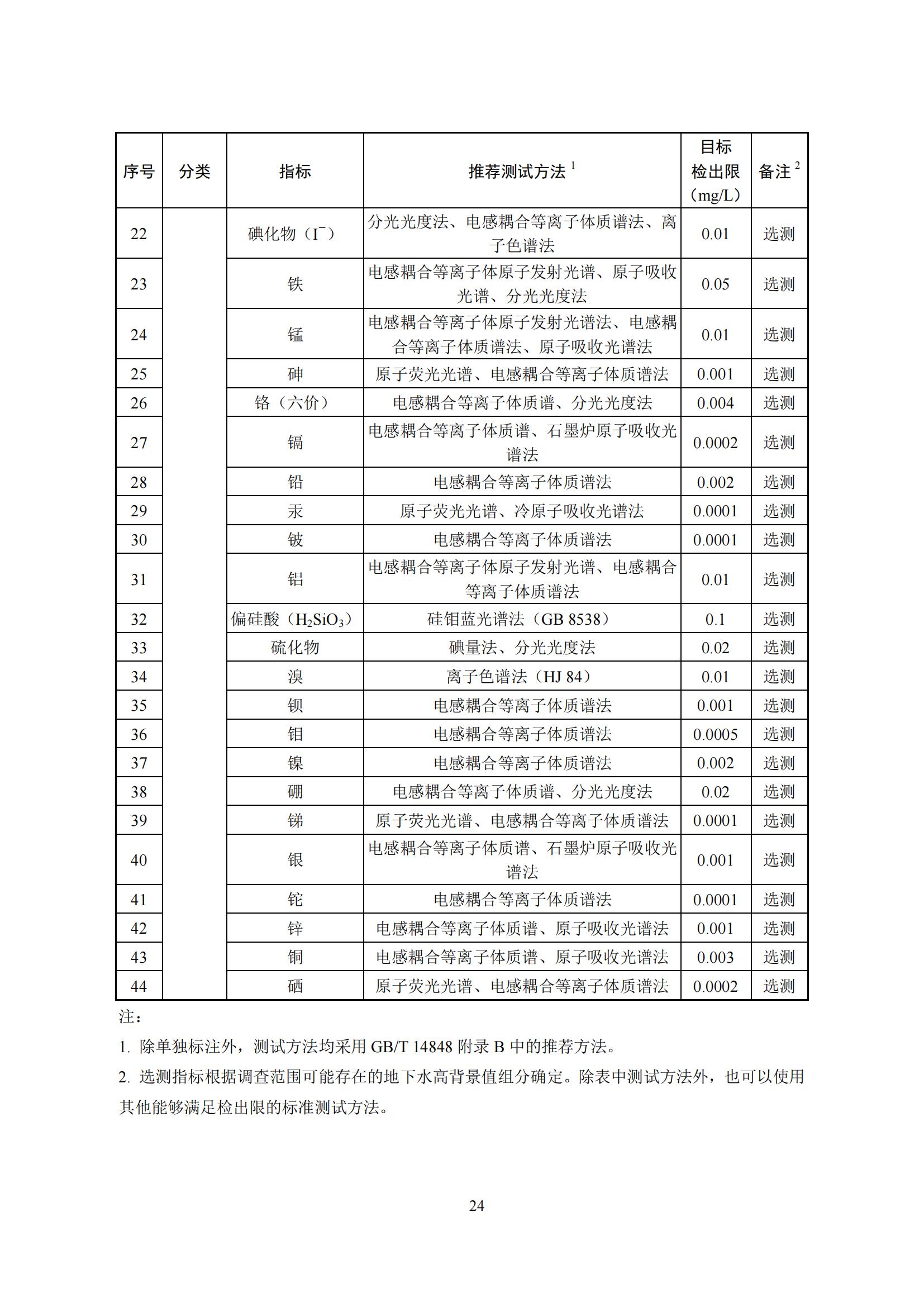 | 序号 | 分类 | 指标 | 推荐测试方法 $^1$ | 目标检出限（mg/L） | 备注 $^2$ |
|---|---|---|---|---|---|
| 22 | | 碘化物（$I^-$） | 分光光度法、电感耦合等离子体质谱法、离子色谱法 | 0.01 | 选测 |
| 23 | | 铁 | 电感耦合等离子体原子发射光谱、原子吸收光谱、分光光度法 | 0.05 | 选测 |
| 24 | | 锰 | 电感耦合等离子体原子发射光谱法、电感耦合等离子体质谱法、原子吸收光谱法 | 0.01 | 选测 |
| 25 | | 砷 | 原子荧光光谱、电感耦合等离子体质谱法 | 0.001 | 选测 |
| 26 | | 铬（六价） | 电感耦合等离子体质谱、分光光度法 | 0.004 | 选测 |
| 27 | | 镉 | 电感耦合等离子体质谱、石墨炉原子吸收光谱法 | 0.0002 | 选测 |
| 28 | | 铅 | 电感耦合等离子体质谱法 | 0.002 | 选测 |
| 29 | | 汞 | 原子荧光光谱、冷原子吸收光谱法 | 0.0001 | 选测 |
| 30 | | 铍 | 电感耦合等离子体质谱法 | 0.0001 | 选测 |
| 31 | | 铝 | 电感耦合等离子体原子发射光谱、电感耦合等离子体质谱法 | 0.01 | 选测 |
| 32 | | 偏硅酸（$H_2SiO_3$） | 硅钼蓝光谱法（GB 8538） | 0.1 | 选测 |
| 33 | | 硫化物 | 碘量法、分光光度法 | 0.02 | 选测 |
| 34 | | 溴 | 离子色谱法（HJ 84） | 0.01 | 选测 |
| 35 | | 钡 | 电感耦合等离子体质谱法 | 0.001 | 选测 |
| 36 | | 钼 | 电感耦合等离子体质谱法 | 0.0005 | 选测 |
| 37 | | 镍 | 电感耦合等离子体质谱法 | 0.002 | 选测 |
| 38 | | 硼 | 电感耦合等离子体质谱、分光光度法 | 0.02 | 选测 |
| 39 | | 锑 | 原子荧光光谱、电感耦合等离子体质谱法 | 0.0001 | 选测 |
| 40 | | 银 | 电感耦合等离子体质谱、石墨炉原子吸收光谱法 | 0.001 | 选测 |
| 41 | | 铊 | 电感耦合等离子体质谱法 | 0.0001 | 选测 |
| 42 | | 锌 | 电感耦合等离子体质谱、原子吸收光谱法 | 0.001 | 选测 |
| 43 | | 铜 | 电感耦合等离子体质谱、原子吸收光谱法 | 0.003 | 选测 |
| 44 | | 硒 | 原子荧光光谱、电感耦合等离子体质谱法 | 0.0002 | 选测 |

注：

1. 除单独标注外，测试方法均采用 GB/T 14848 附录 B 中的推荐方法。

2. 选测指标根据调查范围可能存在的地下水高背景值组分确定。除表中测试方法外，也可以使用其他能够满足检出限的标准测试方法。

24